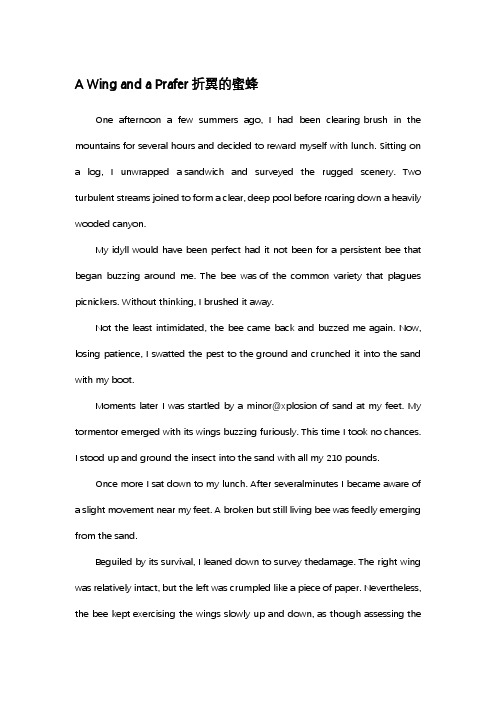 A Wing and a Prafer 折翼的蜜蜂

One afternoon a few summers ago, I had been clearing brush in the mountains for several hours and decided to reward myself with lunch. Sitting on a log, I unwrapped a sandwich and surveyed the rugged scenery. Two turbulent streams joined to form a clear, deep pool before roaring down a heavily wooded canyon.

My idyll would have been perfect had it not been for a persistent bee that began buzzing around me. The bee was of the common variety that plagues picnickers. Without thinking, I brushed it away.

Not the least intimidated, the bee came back and buzzed me again. Now, losing patience, I swatted the pest to the ground and crunched it into the sand with my boot.

Moments later I was startled by a minor@xplosion of sand at my feet. My tormentor emerged with its wings buzzing furiously. This time I took no chances. I stood up and ground the insect into the sand with all my 210 pounds.

Once more I sat down to my lunch. After severalminutes I became aware of a slight movement near my feet. A broken but still living bee was feedly emerging from the sand.

Beguiled by its survival, I leaned down to survey thedamage. The right wing was relatively intact, but the left was crumpled like a piece of paper. Nevertheless, the bee kept exercising the wings slowly up and down, as though assessing the